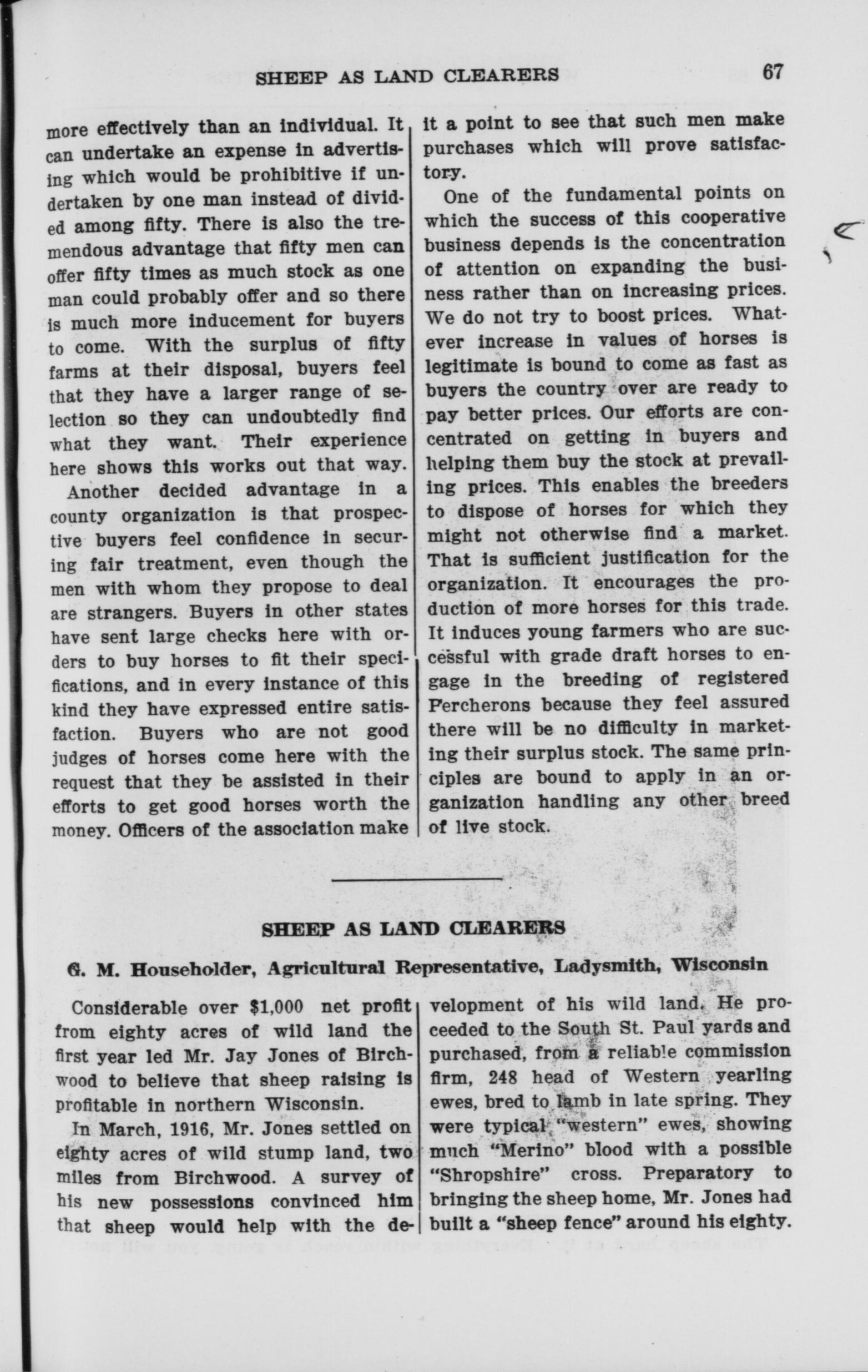 SHEEP AS LAND CLEARERS 67

more effectively than an individual. It can undertake an expense in advertising which would be prohibitive if undertaken by one man instead of divided among fifty. There is also the tremendous advantage that fifty men can offer fifty times as much stock as one man could probably offer and so there is much more inducement for buyers to come. With the surplus of fifty farms at their disposal, buyers feel that they have a larger range of selection so they can undoubtedly find what they want. Their experience here shows this works out that way.

Another decided advantage in a county organization is that prospective buyers feel confidence in securing fair treatment, even though the men with whom they propose to deal are strangers. Buyers in other states have sent large checks here with orders to buy horses to fit their specifications, and in every instance of this kind they have expressed entire satisfaction. Buyers who are not good judges of horses come here with the request that they be assisted in their efforts to get good horses worth the money. Officers of the association make it a point to see that such men make purchases which will prove satisfactory.

One of the fundamental points on which the success of this cooperative business depends is the concentration of attention on expanding the business rather than on increasing prices. We do not try to boost prices. Whatever increase in values of horses is legitimate is bound to come as fast as buyers the country over are ready to pay better prices. Our efforts are concentrated on getting in buyers and helping them buy the stock at prevailing prices. This enables the breeders to dispose of horses for which they might not otherwise find a market. That is sufficient justification for the organization. It encourages the production of more horses for this trade. It induces young farmers who are successful with grade draft horses to engage in the breeding of registered Percherons because they feel assured there will be no difficulty in marketing their surplus stock. The same principles are bound to apply in an organization handling any other breed of live stock.

SHEEP AS LAND CLEARERS

G. M. Householder, Agricultural Representative, Ladysmith, Wisconsin

Considerable over $1,000 net profit from eighty acres of wild land the first year led Mr. Jay Jones of Birchwood to believe that sheep raising is profitable in northern Wisconsin.

In March, 1916, Mr. Jones settled on eighty acres of wild stump land, two miles from Birchwood. A survey of his new possessions convinced him that sheep would help with the development of his wild land. He proceeded to the South St. Paul yards and purchased, from a reliable commission firm, 248 head of Western yearling ewes, bred to lamb in late spring. They were typical "western" ewes, showing much "Merino" blood with a possible "Shropshire" cross. Preparatory to bringing the sheep home, Mr. Jones had built a "sheep fence" around his eighty.